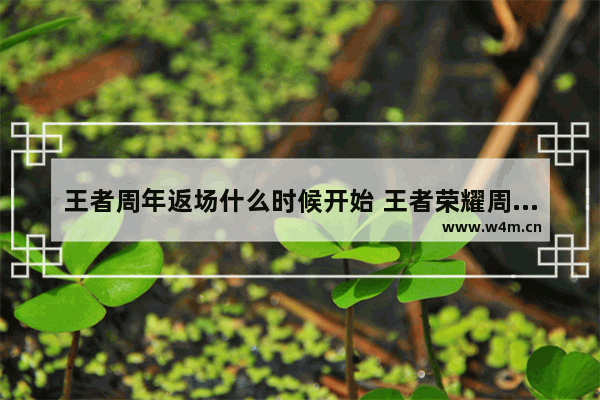 王者周年返场什么时候开始 王者荣耀周...
www.w4m.cn